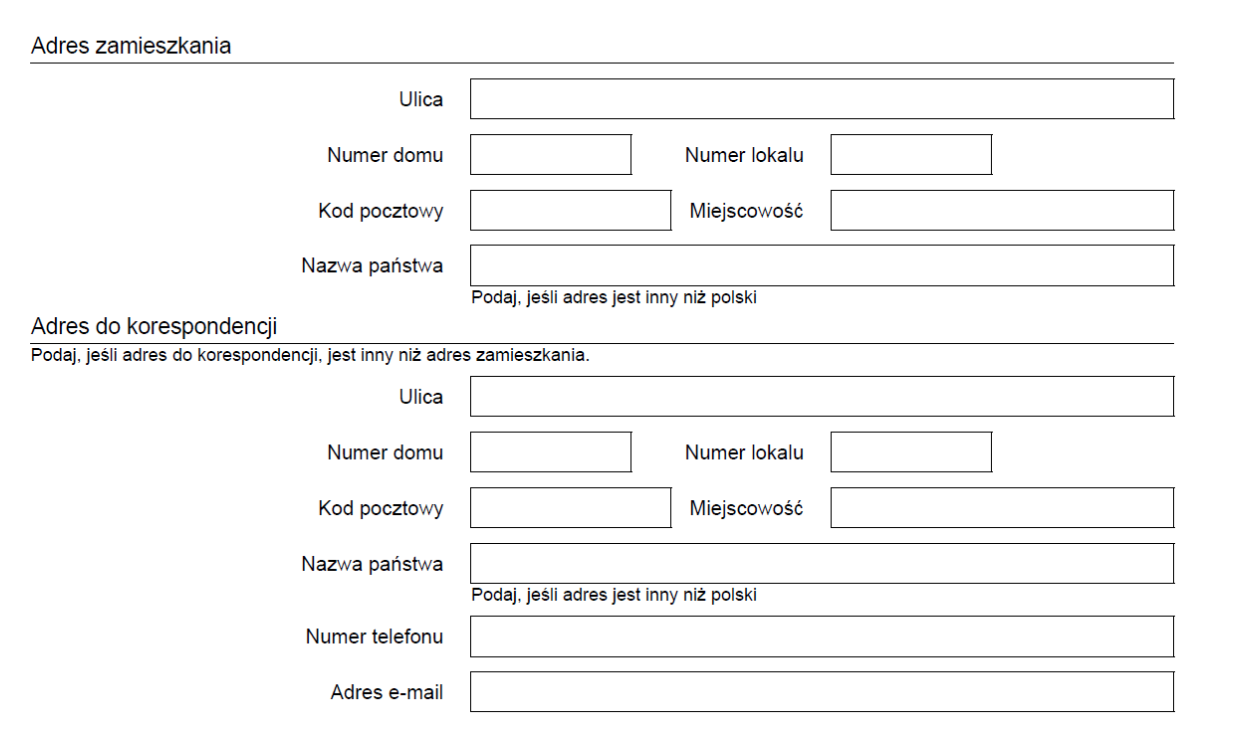 Adres zamieszkania

Ulica

Numer domu

Numer lokalu

Kod pocztowy

Miejscowość

Nazwa państwa

Podaj, jeśli adres jest inny niż polski

Adres do korespondencji

Podaj, jeśli adres do korespondencji, jest inny niż adres zamieszkania.

Ulica

Numer domu

Numer lokalu

Kod pocztowy

Miejscowość

Nazwa państwa

Podaj, jeśli adres jest inny niż polski

Numer telefonu

Adres e-mail